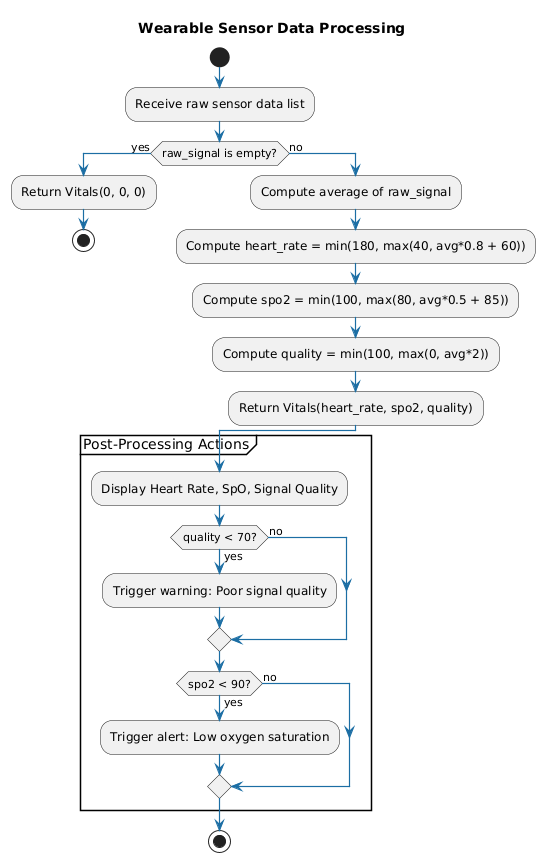 Wearable Sensor Data Processing

Receive raw sensor data list

yes raw_signal is empty? no

Return Vitals(0, 0, 0)

Compute average of raw_signal

Compute heart_rate = min(180, max(40, avg*0.8 + 60))

Compute spo2 = min(100, max(80, avg*0.5 + 85))

Compute quality = min(100, max(0, avg*2))

Return Vitals(heart_rate, spo2, quality)

Post-Processing Actions

Display Heart Rate, SpO, Signal Quality

quality < 70? no

yes

Trigger warning: Poor signal quality

spo2 < 90? no

yes

Trigger alert: Low oxygen saturation